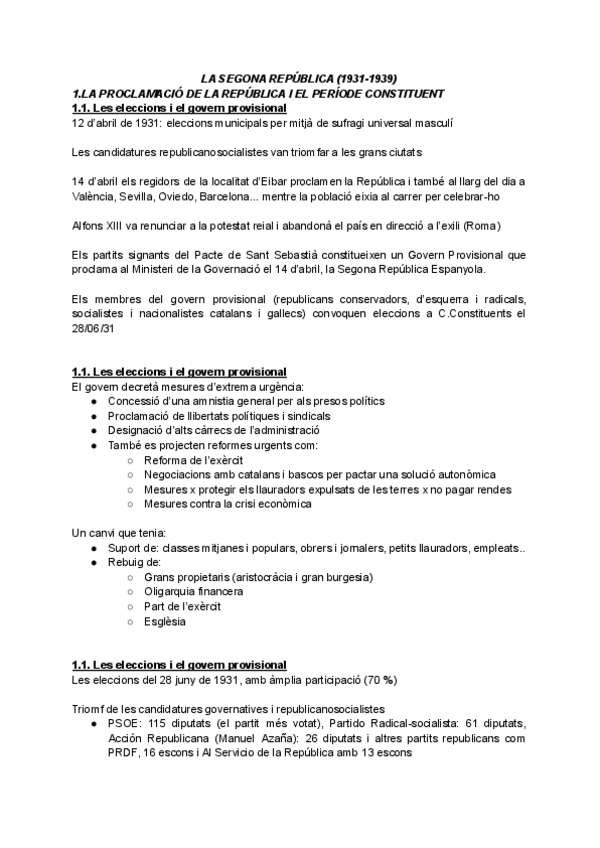 LA SEGONA REPÚBLICA (1931-1939)
1.LA PROCLAMACIÓ DE LA REPÚBLICA I EL PERÍODE CONSTITUENT
1.1. Les eleccions i el govern provisional
12 d'abril de 1931: eleccions municipals per mitjà de sufragi universal masculí

Les candidatures republicanosocialistes van triomfar a les grans ciutats

14 d'abril els regidors de la localitat d'Eibar proclamen la República i també al llarg del dia a València, Sevilla, Oviedo, Barcelona... mentre la població eixia al carrer per celebrar-ho

Alfons XIII va renunciar a la potestat reial i abandonà el país en direcció a l'exili (Roma)

Els partits signants del Pacte de Sant Sebastià constitueixen un Govern Provisional que proclama al Ministeri de la Governació el 14 d'abril, la Segona República Espanyola.

Els membres del govern provisional (republicans conservadors, d'esquerra i radicals, socialistes i nacionalistes catalans i gallecs) convoquen eleccions a C.Constituents el 28/06/31

1.1. Les eleccions i el govern provisional
El govern decretà mesures d'extrema urgència:
● Concessió d'una amnistia general per als presos polítics
● Proclamació de llibertats polítiques i sindicals
● Designació d'alts càrrecs de l'administració
● També es projecten reformes urgents com:
○ Reforma de l'exèrcit
○ Negociacions amb catalans i bascos per pactar una solució autonòmica
○ Mesures x protegir els llauradors expulsats de les terres x no pagar rendes
○ Mesures contra la crisi econòmica

Un canvi que tenia:
● Suport de: classes mitjanes i populars, obrers i jornalers, petits llauradors, empleats..
● Rebuig de:
○ Grans propietaris (aristocràcia i gran burgesia)
○ Oligarquia financera
○ Part de l'exèrcit
○ Església

1.1. Les eleccions i el govern provisional
Les eleccions del 28 juny de 1931, amb àmplia participació (70 %)

Triomf de les candidatures governatives i republicanosocialistes
● PSOE: 115 diputats (el partit més votat), Partido Radical-socialista: 61 diputats, Acción Republicana (Manuel Azaña): 26 diputats i altres partits republicans com PRDF, 16 escons i Al Servicio de la República amb 13 escons